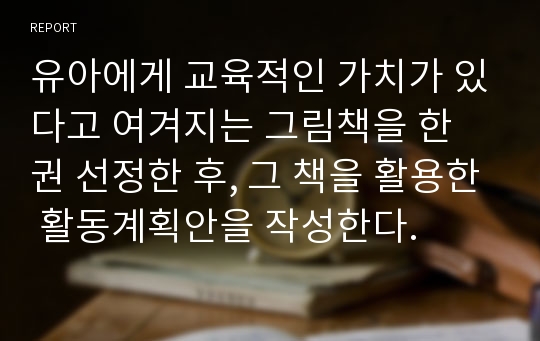 REPORT

유아에게 교육적인 가치가 있다고 여겨지는 그림책을 한 권 선정한 후, 그 책을 활용한 활동계획안을 작성한다.